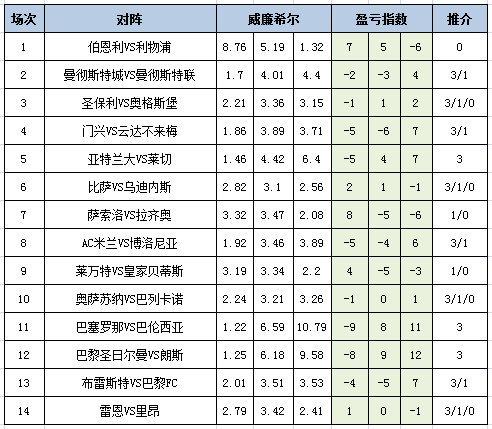 | 场次 | 对阵 | 威廉希尔 | | | 盈亏指数 | | | 推介 |
|---|---|---|---|---|---|---|---|---|
| 1 | 伯恩利VS利物浦 | 8.76 | 5.19 | 1.32 | 7 | 5 | -6 | 0 |
| 2 | 曼彻斯特城VS曼彻斯特联 | 1.7 | 4.01 | 4.4 | -2 | -3 | 4 | 3/1 |
| 3 | 圣保利VS奥格斯堡 | 2.21 | 3.36 | 3.15 | -1 | 1 | 2 | 3/1/0 |
| 4 | 门兴VS云达不来梅 | 1.86 | 3.89 | 3.71 | -5 | -6 | 7 | 3/1 |
| 5 | 亚特兰大VS莱切 | 1.46 | 4.42 | 6.4 | -5 | 4 | 7 | 3 |
| 6 | 比萨VS乌迪内斯 | 2.82 | 3.1 | 2.56 | 2 | 1 | -1 | 3/1/0 |
| 7 | 萨索洛VS拉齐奥 | 3.32 | 3.47 | 2.08 | 8 | -5 | -6 | 1/0 |
| 8 | AC米兰VS博洛尼亚 | 1.92 | 3.46 | 3.89 | -5 | -4 | 6 | 3/1 |
| 9 | 莱万特VS皇家贝蒂斯 | 3.19 | 3.34 | 2.2 | 4 | -5 | -3 | 1/0 |
| 10 | 奥萨苏纳VS巴列卡诺 | 2.24 | 3.21 | 3.26 | -1 | 0 | 1 | 3/1/0 |
| 11 | 巴塞罗那VS巴伦西亚 | 1.22 | 6.59 | 10.79 | -9 | 8 | 11 | 3 |
| 12 | 巴黎圣日尔曼VS朗斯 | 1.25 | 6.18 | 9.58 | -8 | 9 | 12 | 3 |
| 13 | 布雷斯特VS巴黎FC | 2.01 | 3.51 | 3.53 | -4 | -5 | 7 | 3/1 |
| 14 | 雷恩VS里昂 | 2.79 | 3.42 | 2.41 | 1 | 0 | -1 | 3/1/0 |